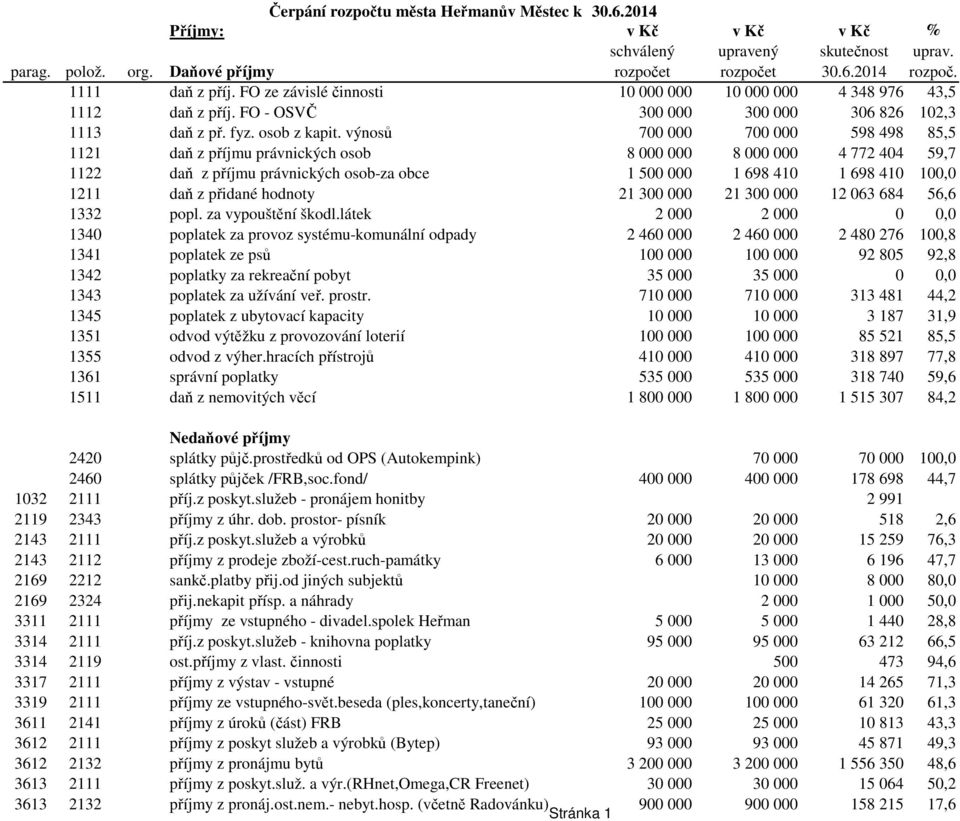 Čerpání rozpočtu města Heřmanův Městec k 30.6.2014

| parag. | polož. | org. | Příjmy: Daňové příjmy | v Kč schválený rozpočet | v Kč upravený rozpočet | v Kč skutečnost 30.6.2014 | % uprav. rozpoč. |
|---|---|---|---|---|---|---|---|
| | 1111 | | daň z příj. FO ze závislé činnosti | 10 000 000 | 10 000 000 | 4 348 976 | 43,5 |
| | 1112 | | daň z příj. FO - OSVČ | 300 000 | 300 000 | 306 826 | 102,3 |
| | 1113 | | daň z př. fyz. osob z kapit. výnosů | 700 000 | 700 000 | 598 498 | 85,5 |
| | 1121 | | daň z příjmu právnických osob | 8 000 000 | 8 000 000 | 4 772 404 | 59,7 |
| | 1122 | | daň z příjmu právnických osob-za obce | 1 500 000 | 1 698 410 | 1 698 410 | 100,0 |
| | 1211 | | daň z přidané hodnoty | 21 300 000 | 21 300 000 | 12 063 684 | 56,6 |
| | 1332 | | popl. za vypouštění škodl.látek | 2 000 | 2 000 | 0 | 0,0 |
| | 1340 | | poplatek za provoz systému-komunální odpady | 2 460 000 | 2 460 000 | 2 480 276 | 100,8 |
| | 1341 | | poplatek ze psů | 100 000 | 100 000 | 92 805 | 92,8 |
| | 1342 | | poplatky za rekreační pobyt | 35 000 | 35 000 | 0 | 0,0 |
| | 1343 | | poplatek za užívání veř. prostr. | 710 000 | 710 000 | 313 481 | 44,2 |
| | 1345 | | poplatek z ubytovací kapacity | 10 000 | 10 000 | 3 187 | 31,9 |
| | 1351 | | odvod výtěžku z provozování loterií | 100 000 | 100 000 | 85 521 | 85,5 |
| | 1355 | | odvod z výher.hracích přístrojů | 410 000 | 410 000 | 318 897 | 77,8 |
| | 1361 | | správní poplatky | 535 000 | 535 000 | 318 740 | 59,6 |
| | 1511 | | daň z nemovitých věcí | 1 800 000 | 1 800 000 | 1 515 307 | 84,2 |
| | | | Nedaňové příjmy | | | | |
| | 2420 | | splátky půjč.prostředků od OPS (Autokempink) | | 70 000 | 70 000 | 100,0 |
| | 2460 | | splátky půjček /FRB,soc.fond/ | 400 000 | 400 000 | 178 698 | 44,7 |
| 1032 | 2111 | | příj.z poskyt.služeb - pronájem honitby | | | 2 991 | |
| 2119 | 2343 | | příjmy z úhr. dob. prostor- písník | 20 000 | 20 000 | 518 | 2,6 |
| 2143 | 2111 | | příj.z poskyt.služeb a výrobků | 20 000 | 20 000 | 15 259 | 76,3 |
| 2143 | 2112 | | příjmy z prodeje zboží-cest.ruch-památky | 6 000 | 13 000 | 6 196 | 47,7 |
| 2169 | 2212 | | sankč.platby přij.od jiných subjektů | | 10 000 | 8 000 | 80,0 |
| 2169 | 2324 | | přij.nekapit přísp. a náhrady | | 2 000 | 1 000 | 50,0 |
| 3311 | 2111 | | příjmy ze vstupného - divadel.spolek Heřman | 5 000 | 5 000 | 1 440 | 28,8 |
| 3314 | 2111 | | příj.z poskyt.služeb - knihovna poplatky | 95 000 | 95 000 | 63 212 | 66,5 |
| 3314 | 2119 | | ost.příjmy z vlast. činnosti | | 500 | 473 | 94,6 |
| 3317 | 2111 | | příjmy z výstav - vstupné | 20 000 | 20 000 | 14 265 | 71,3 |
| 3319 | 2111 | | příjmy ze vstupného-svět.beseda (ples,koncerty,taneční) | 100 000 | 100 000 | 61 320 | 61,3 |
| 3611 | 2141 | | příjmy z úroků (část) FRB | 25 000 | 25 000 | 10 813 | 43,3 |
| 3612 | 2111 | | příjmy z poskyt služeb a výrobků (Bytep) | 93 000 | 93 000 | 45 871 | 49,3 |
| 3612 | 2132 | | příjmy z pronájmu bytů | 3 200 000 | 3 200 000 | 1 556 350 | 48,6 |
| 3613 | 2111 | | příjmy z poskyt.služ. a výr.(RHnet,Omega,CR Freenet) | 30 000 | 30 000 | 15 064 | 50,2 |
| 3613 | 2132 | | příjmy z pronáj.ost.nem.- nebyt.hosp. (včetně Radovánku) | 900 000 | 900 000 | 158 215 | 17,6 |

Stránka 1